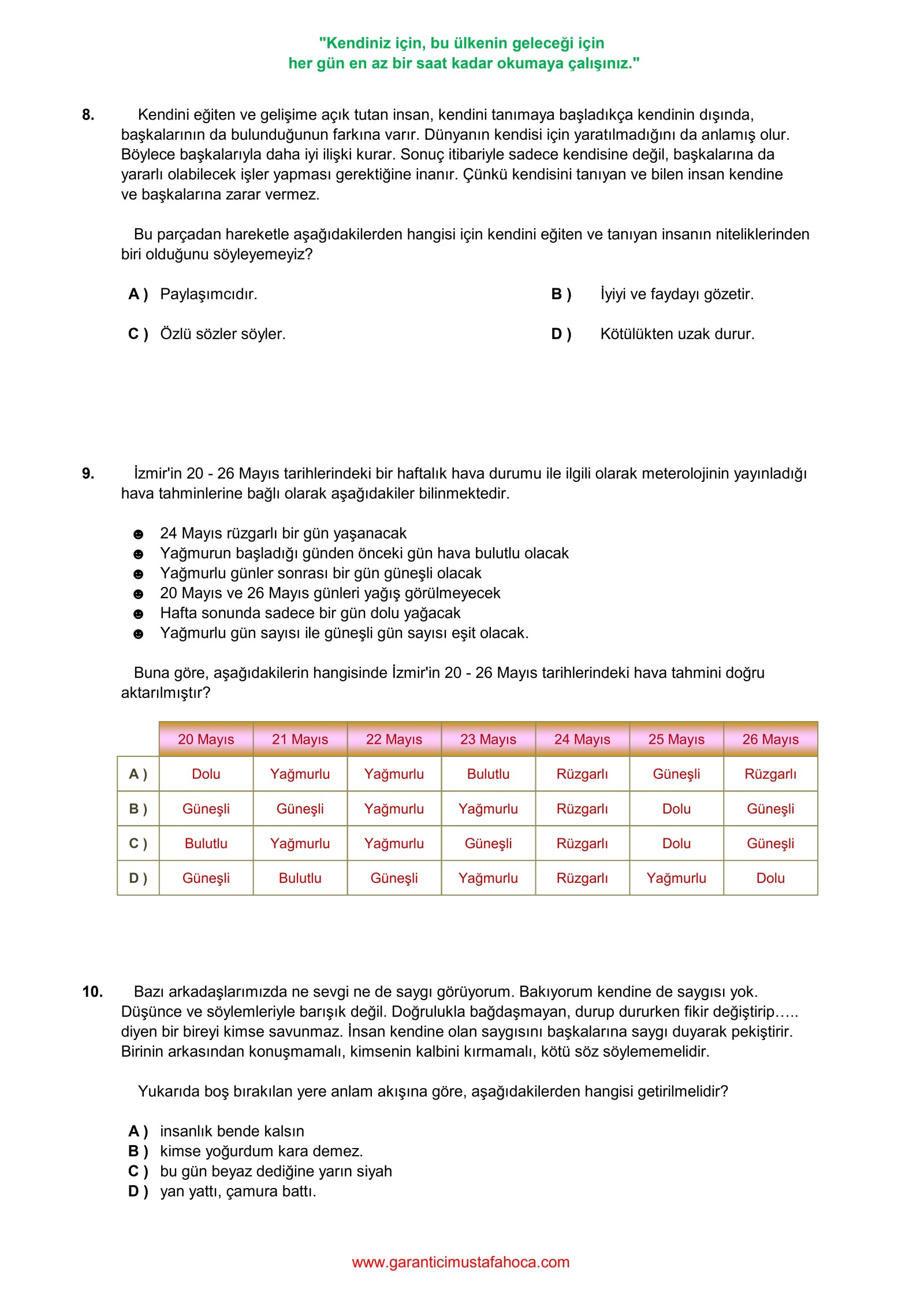 "Kendiniz için, bu ülkenin geleceği için
her gün en az bir saat kadar okumaya çalışınız."

8. Kendini eğiten ve gelişime açık tutan insan, kendini tanımaya başladıkça kendinin dışında, başkalarının da bulunduğunun farkına varır. Dünyanın kendisi için yaratılmadığını da anlamış olur. Böylece başkalarıyla daha iyi ilişki kurar. Sonuç itibariyle sadece kendisine değil, başkalarına da yararlı olabilecek işler yapması gerektiğine inanır. Çünkü kendisini tanıyan ve bilen insan kendine ve başkalarına zarar vermez.

Bu parçadan hareketle aşağıdakilerden hangisi için kendini eğiten ve tanıyan insanın niteliklerinden biri olduğunu söyleyemeyiz?

A ) Paylaşımcıdır.
B ) İyiyi ve faydayı gözetir.
C ) Özlü sözler söyler.
D ) Kötülükten uzak durur.

9. İzmir'in 20 - 26 Mayıs tarihlerindeki bir haftalık hava durumu ile ilgili olarak meterolojinin yayınladığı hava tahminlerine bağlı olarak aşağıdakiler bilinmektedir.

☻ 24 Mayıs rüzgarlı bir gün yaşanacak
☻ Yağmurun başladığı günden önceki gün hava bulutlu olacak
☻ Yağmurlu günler sonrası bir gün güneşli olacak
☻ 20 Mayıs ve 26 Mayıs günleri yağış görülmeyecek
☻ Hafta sonunda sadece bir gün dolu yağacak
☻ Yağmurlu gün sayısı ile güneşli gün sayısı eşit olacak.

Buna göre, aşağıdakilerin hangisinde İzmir'in 20 - 26 Mayıs tarihlerindeki hava tahmini doğru aktarılmıştır?

| | 20 Mayıs | 21 Mayıs | 22 Mayıs | 23 Mayıs | 24 Mayıs | 25 Mayıs | 26 Mayıs |
|---|---|---|---|---|---|---|---|
| A ) | Dolu | Yağmurlu | Yağmurlu | Bulutlu | Rüzgarlı | Güneşli | Rüzgarlı |
| B ) | Güneşli | Güneşli | Yağmurlu | Yağmurlu | Rüzgarlı | Dolu | Güneşli |
| C ) | Bulutlu | Yağmurlu | Yağmurlu | Güneşli | Rüzgarlı | Dolu | Güneşli |
| D ) | Güneşli | Bulutlu | Güneşli | Yağmurlu | Rüzgarlı | Yağmurlu | Dolu |

10. Bazı arkadaşlarımızda ne sevgi ne de saygı görüyorum. Bakıyorum kendine de saygısı yok. Düşünce ve söylemleriyle barışık değil. Doğrulukla bağdaşmayan, durup dururken fikir değiştirip….. diyen bir bireyi kimse savunmaz. İnsan kendine olan saygısını başkalarına saygı duyarak pekiştirir. Birinin arkasından konuşmamalı, kimsenin kalbini kırmamalı, kötü söz söylememelidir.

Yukarıda boş bırakılan yere anlam akışına göre, aşağıdakilerden hangisi getirilmelidir?

A ) insanlık bende kalsın
B ) kimse yoğurdum kara demez.
C ) bu gün beyaz dediğine yarın siyah
D ) yan yattı, çamura battı.

www.garanticimustafahoca.com